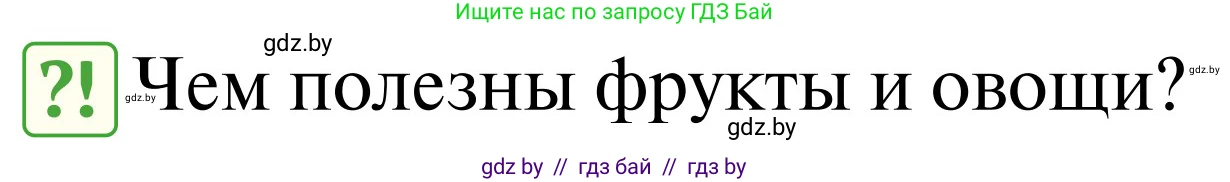 Ищите нас по запросу ГДЗ Бай

gdz.by

?! gdz.by Чем полезны фрукты и овощи? gdz.by

gdz.by

gdz by // гдз бай // гдз by